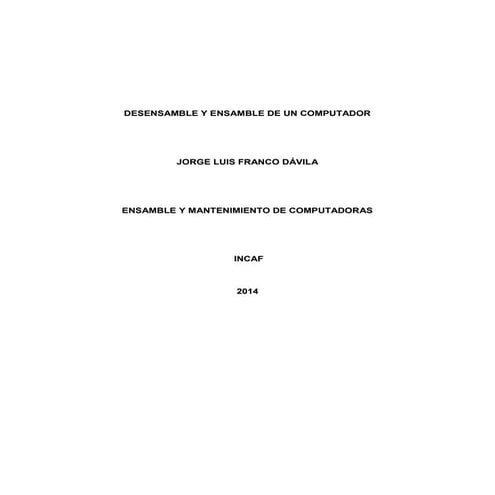 DESENSAMBLE Y ENSAMBLE DE UN COMPUTADOR

JORGE LUIS FRANCO DÁVILA

ENSAMBLE Y MANTENIMIENTO DE COMPUTADORAS

INCAF

2014